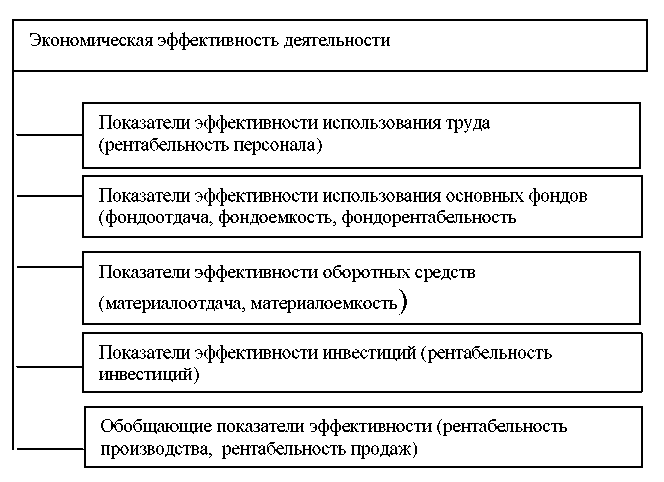 Экономическая эффективность деятельности

Показатели эффективности использования труда (рентабельность персонала)

Показатели эффективности использования основных фондов (фондоотдача, фондоемкость, фондорентабельность

Показатели эффективности оборотных средств (материалоотдача, материалоемкость)

Показатели эффективности инвестиций (рентабельность инвестиций)

Обобщающие показатели эффективности (рентабельность производства, рентабельность продаж)